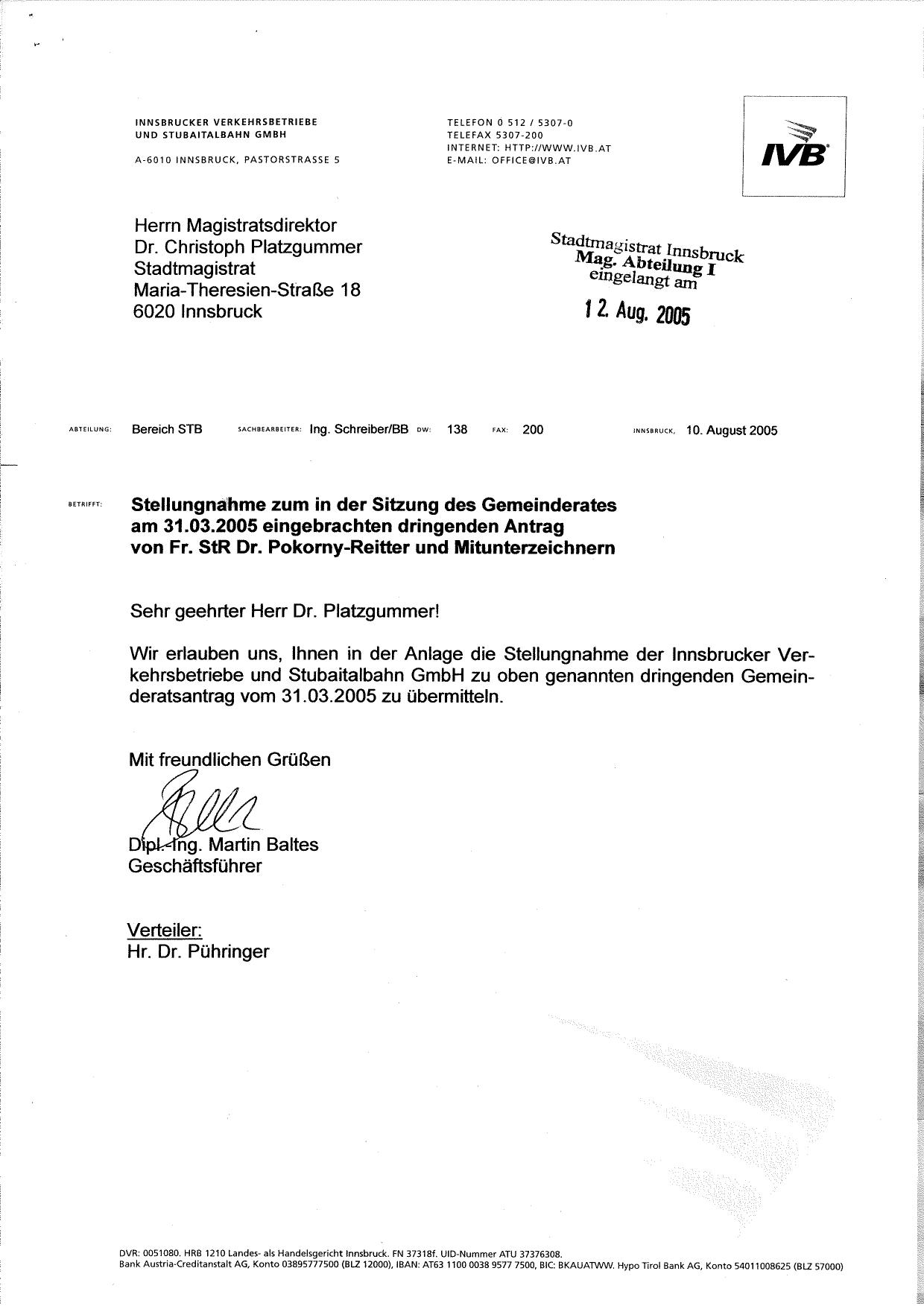 INNSBRUCKER VERKEHRSBETRIEBE
UND STUBAITALBAHN GMBH

A-6010 INNSBRUCK, PASTORSTRASSE 5

TELEFON 0 512 / 5307-0
TELEFAX 5307-200
INTERNET: HTTP://WWW.IVB.AT
E-MAIL: OFFICE@IVB.AT

IVB

Herrn Magistratsdirektor
Dr. Christoph Platzgummer
Stadtmagistrat
Maria-Theresien-Straße 18
6020 Innsbruck

Stadtmagistrat Innsbruck
Mag. Abteilung I
eingelangt am
12. Aug. 2005

ABTEILUNG: Bereich STB SACHBEARBEITER: Ing. Schreiber/BB DW: 138 FAX: 200 INNSBRUCK, 10. August 2005

BETRIFFT: Stellungnahme zum in der Sitzung des Gemeinderates am 31.03.2005 eingebrachten dringenden Antrag von Fr. StR Dr. Pokorny-Reitter und Mitunterzeichnern

Sehr geehrter Herr Dr. Platzgummer!

Wir erlauben uns, Ihnen in der Anlage die Stellungnahme der Innsbrucker Verkehrsbetriebe und Stubaitalbahn GmbH zu oben genannten dringenden Gemeinderatsantrag vom 31.03.2005 zu übermitteln.

Mit freundlichen Grüßen

Dipl.-Ing. Martin Baltes
Geschäftsführer

Verteiler:
Hr. Dr. Pühringer

DVR: 0051080. HRB 1210 Landes- als Handelsgericht Innsbruck. FN 37318f. UID-Nummer ATU 37376308.
Bank Austria-Creditanstalt AG, Konto 03895777500 (BLZ 12000), IBAN: AT63 1100 0038 9577 7500, BIC: BKAUATWW. Hypo Tirol Bank AG, Konto 54011008625 (BLZ 57000)